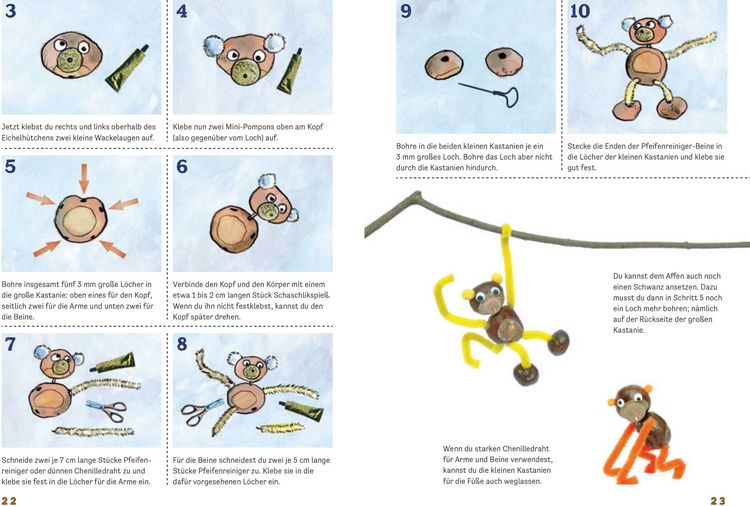 3

Jetzt klebst du rechts und links oberhalb des Eichelhütchens zwei kleine Wackelaugen auf.

4

Klebe nun zwei Mini-Pompons oben am Kopf (also gegenüber vom Loch) auf.

5

Bohre insgesamt fünf 3 mm große Löcher in die große Kastanie: oben eines für den Kopf, seitlich zwei für die Arme und unten zwei für die Beine.

6

Verbinde den Kopf und den Körper mit einem etwa 1 bis 2 cm langen Stück Schaschlikspieß. Wenn du ihn nicht festklebst, kannst du den Kopf später drehen.

7

Schneide zwei je 7 cm lange Stücke Pfeifenreiniger oder dünnen Chenilledraht zu und klebe sie fest in die Löcher für die Arme ein.

8

Für die Beine schneidest du zwei je 5 cm lange Stücke Pfeifenreiniger zu. Klebe sie in die dafür vorgesehenen Löcher ein.

22

9

Bohre in die beiden kleinen Kastanien je ein 3 mm großes Loch. Bohre das Loch aber nicht durch die Kastanien hindurch.

10

Stecke die Enden der Pfeifenreiniger-Beine in die Löcher der kleinen Kastanien und klebe sie gut fest.

Du kannst dem Affen auch noch einen Schwanz ansetzen. Dazu musst du dann in Schritt 5 noch ein Loch mehr bohren; nämlich auf der Rückseite der großen Kastanie.

Wenn du starken Chenilledraht für Arme und Beine verwendest, kannst du die kleinen Kastanien für die Füße auch weglassen.

23